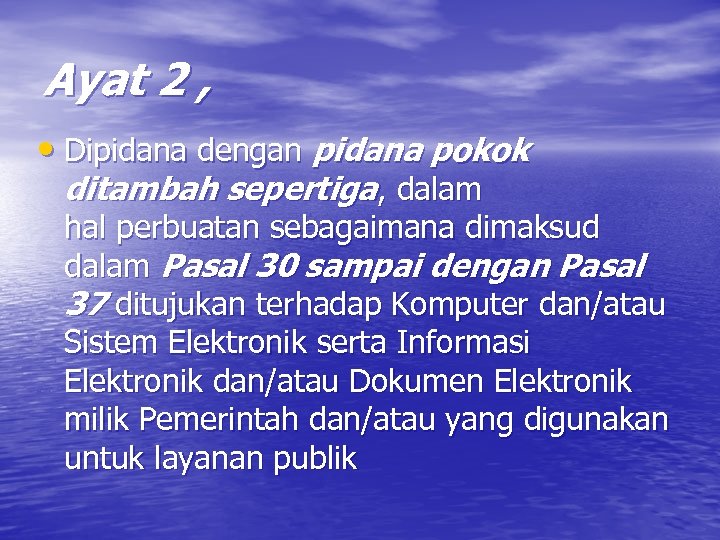 Ayat 2 ,

• Dipidana dengan pidana pokok ditambah sepertiga, dalam hal perbuatan sebagaimana dimaksud dalam Pasal 30 sampai dengan Pasal 37 ditujukan terhadap Komputer dan/atau Sistem Elektronik serta Informasi Elektronik dan/atau Dokumen Elektronik milik Pemerintah dan/atau yang digunakan untuk layanan publik